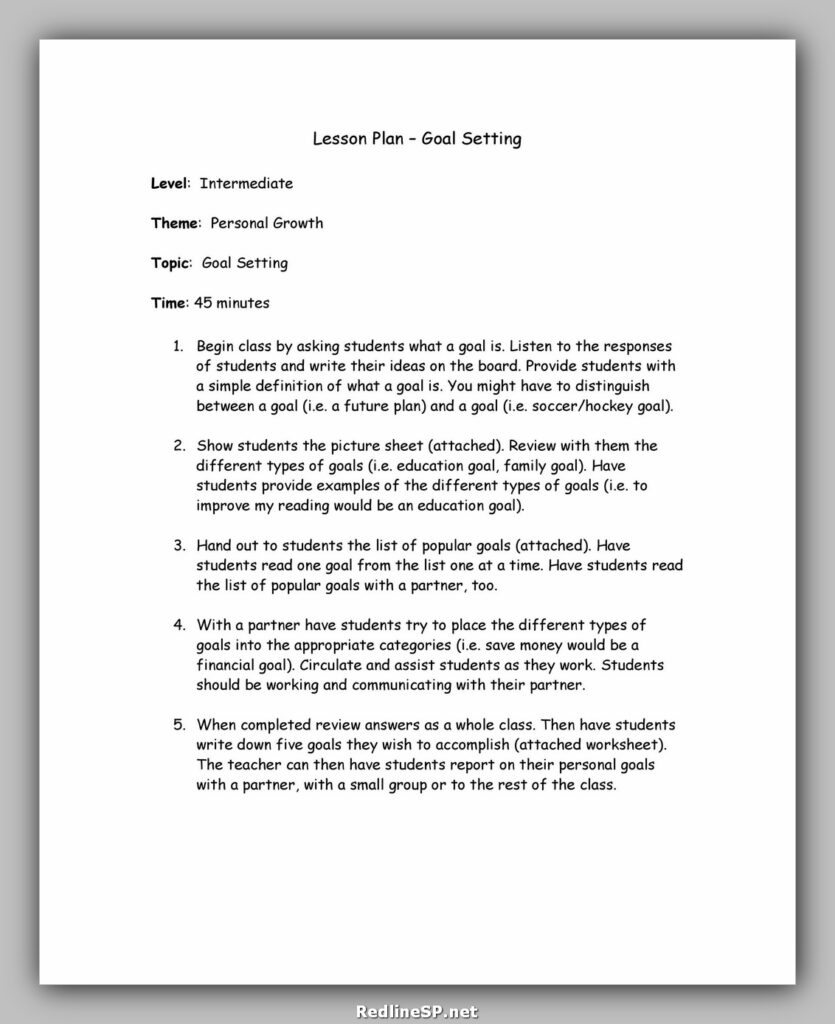 Lesson Plan – Goal Setting

Level: Intermediate

Theme: Personal Growth

Topic: Goal Setting

Time: 45 minutes

1. Begin class by asking students what a goal is. Listen to the responses of students and write their ideas on the board. Provide students with a simple definition of what a goal is. You might have to distinguish between a goal (i.e. a future plan) and a goal (i.e. soccer/hockey goal).

2. Show students the picture sheet (attached). Review with them the different types of goals (i.e. education goal, family goal). Have students provide examples of the different types of goals (i.e. to improve my reading would be an education goal).

3. Hand out to students the list of popular goals (attached). Have students read one goal from the list one at a time. Have students read the list of popular goals with a partner, too.

4. With a partner have students try to place the different types of goals into the appropriate categories (i.e. save money would be a financial goal). Circulate and assist students as they work. Students should be working and communicating with their partner.

5. When completed review answers as a whole class. Then have students write down five goals they wish to accomplish (attached worksheet). The teacher can then have students report on their personal goals with a partner, with a small group or to the rest of the class.

RedlineSP.net